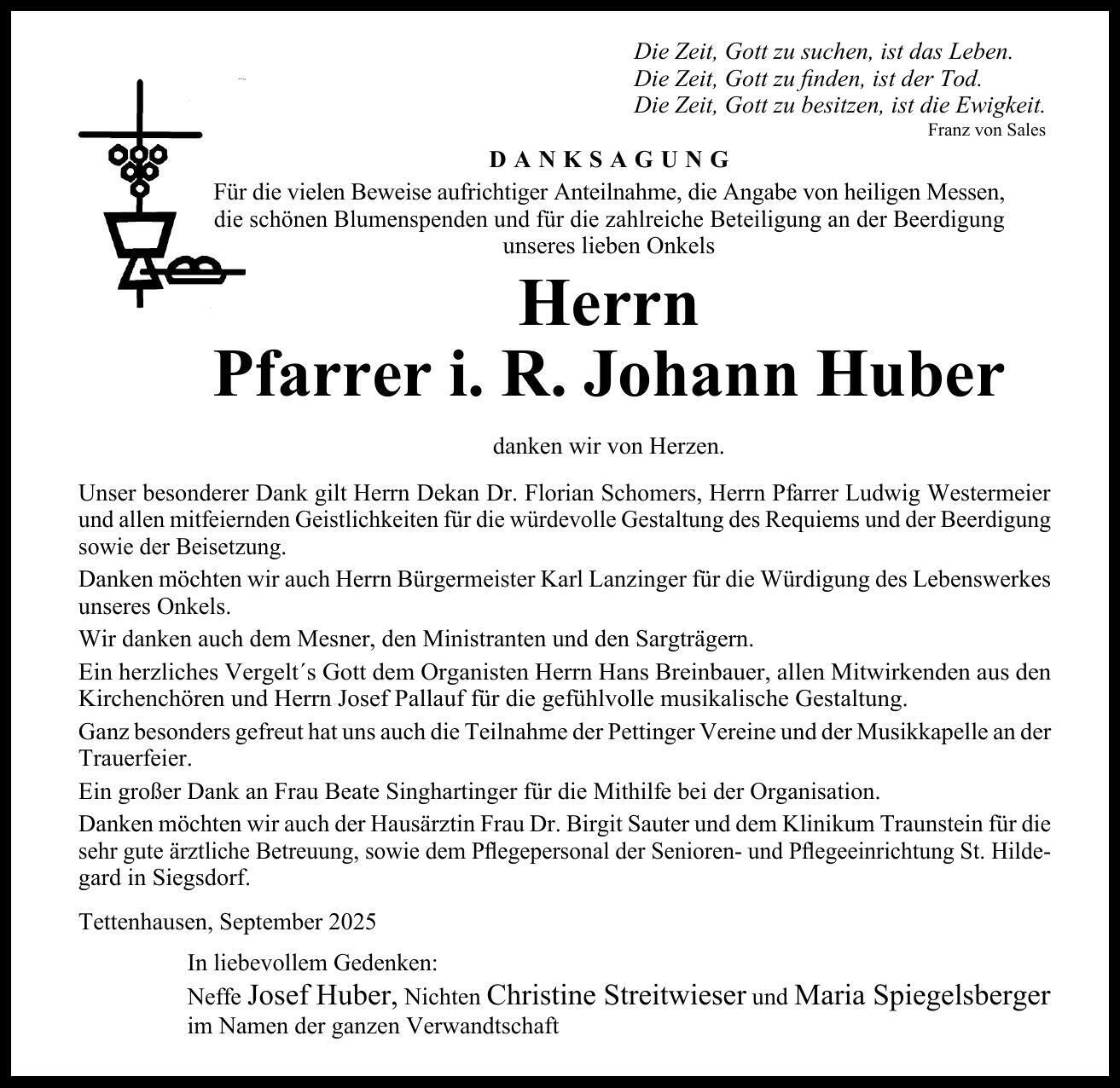 Die Zeit, Gott zu suchen, ist das Leben.
Die Zeit, Gott zu finden, ist der Tod.
Die Zeit, Gott zu besitzen, ist die Ewigkeit.
Franz von Sales

DANKSAGUNG

Für die vielen Beweise aufrichtiger Anteilnahme, die Angabe von heiligen Messen, die schönen Blumenspenden und für die zahlreiche Beteiligung an der Beerdigung unseres lieben Onkels

Herrn
Pfarrer i. R. Johann Huber

danken wir von Herzen.

Unser besonderer Dank gilt Herrn Dekan Dr. Florian Schomers, Herrn Pfarrer Ludwig Westermeier und allen mitfeiernden Geistlichkeiten für die würdevolle Gestaltung des Requiems und der Beerdigung sowie der Beisetzung.

Danken möchten wir auch Herrn Bürgermeister Karl Lanzinger für die Würdigung des Lebenswerkes unseres Onkels.

Wir danken auch dem Mesner, den Ministranten und den Sargträgern.

Ein herzliches Vergelt´s Gott dem Organisten Herrn Hans Breinbauer, allen Mitwirkenden aus den Kirchenchören und Herrn Josef Pallauf für die gefühlvolle musikalische Gestaltung.

Ganz besonders gefreut hat uns auch die Teilnahme der Pettinger Vereine und der Musikkapelle an der Trauerfeier.

Ein großer Dank an Frau Beate Singhartinger für die Mithilfe bei der Organisation.

Danken möchten wir auch der Hausärztin Frau Dr. Birgit Sauter und dem Klinikum Traunstein für die sehr gute ärztliche Betreuung, sowie dem Pflegepersonal der Senioren- und Pflegeeinrichtung St. Hildegard in Siegsdorf.

Tettenhausen, September 2025

In liebevollem Gedenken:
Neffe Josef Huber, Nichten Christine Streitwieser und Maria Spiegelsberger
im Namen der ganzen Verwandtschaft